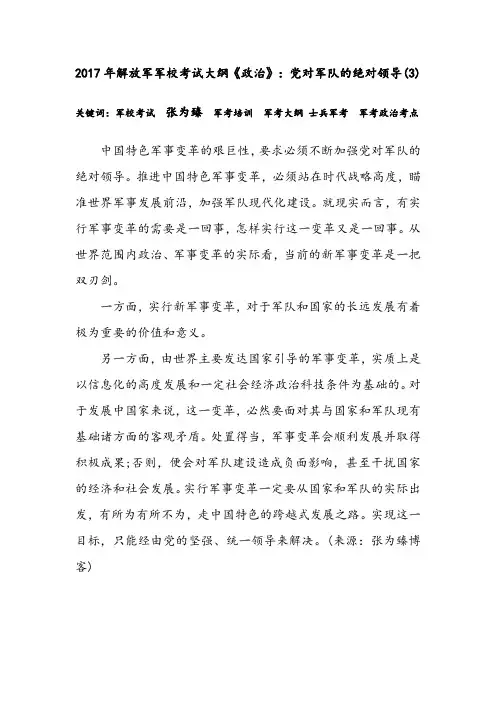 2017年解放军军校考试大纲《政治》：党对军队的绝对领导(3)

关键词：军校考试 张为臻 军考培训 军考大纲 士兵军考 军考政治考点

中国特色军事变革的艰巨性，要求必须不断加强党对军队的绝对领导。推进中国特色军事变革，必须站在时代战略高度，瞄准世界军事发展前沿，加强军队现代化建设。就现实而言，有实行军事变革的需要是一回事，怎样实行这一变革又是一回事。从世界范围内政治、军事变革的实际看，当前的新军事变革是一把双刃剑。

一方面，实行新军事变革，对于军队和国家的长远发展有着极为重要的价值和意义。

另一方面，由世界主要发达国家引导的军事变革，实质上是以信息化的高度发展和一定社会经济政治科技条件为基础的。对于发展中国家来说，这一变革，必然要面对其与国家和军队现有基础诸方面的客观矛盾。处置得当，军事变革会顺利发展并取得积极成果;否则，便会对军队建设造成负面影响，甚至干扰国家的经济和社会发展。实行军事变革一定要从国家和军队的实际出发，有所为有所不为，走中国特色的跨越式发展之路。实现这一目标，只能经由党的坚强、统一领导来解决。(来源：张为臻博客)